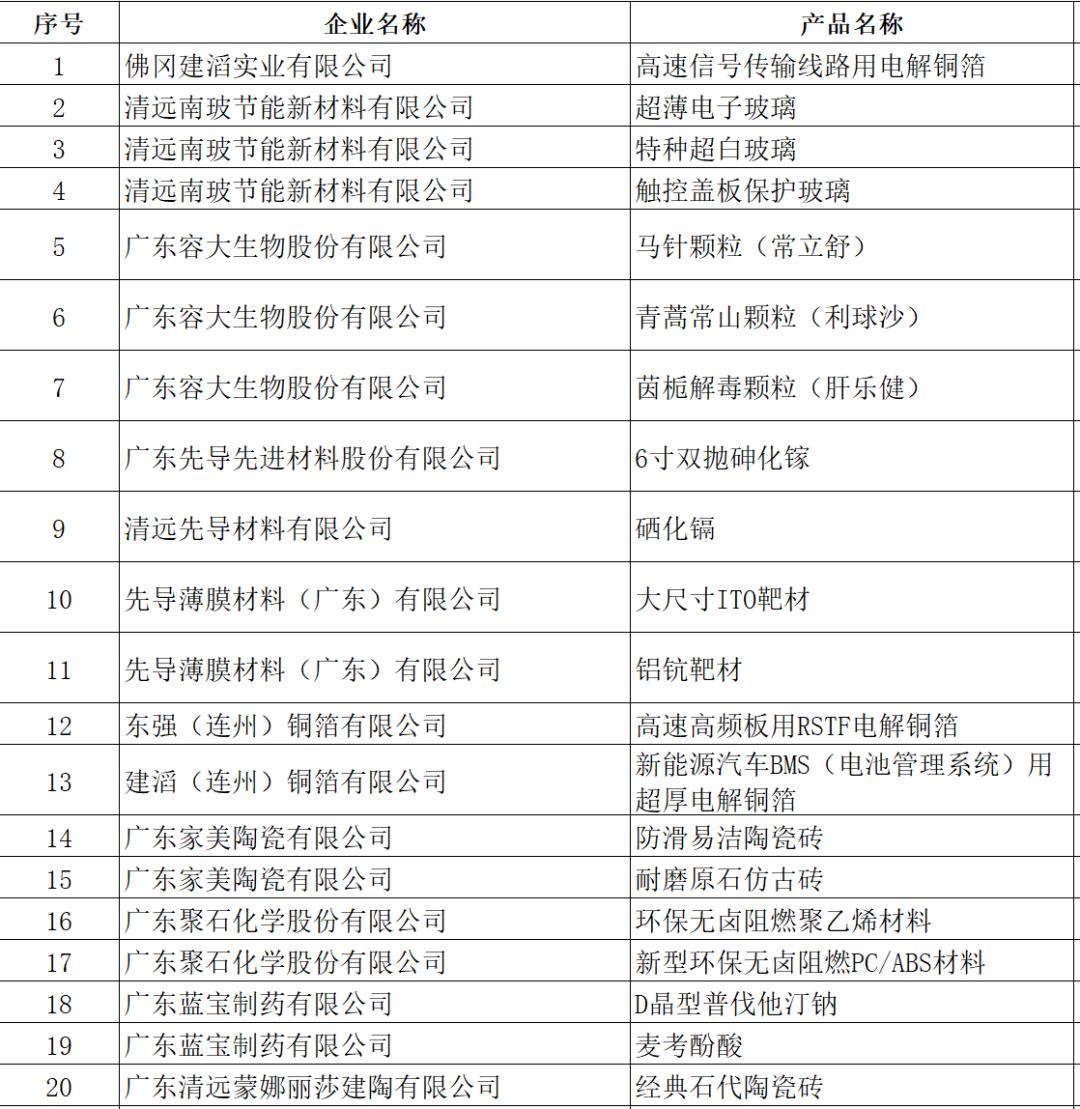 | 序号 | 企业名称 | 产品名称 |
|---|---|---|
| 1 | 佛冈建滔实业有限公司 | 高速信号传输线路用电解铜箔 |
| 2 | 清远南玻节能新材料有限公司 | 超薄电子玻璃 |
| 3 | 清远南玻节能新材料有限公司 | 特种超白玻璃 |
| 4 | 清远南玻节能新材料有限公司 | 触控盖板保护玻璃 |
| 5 | 广东容大生物股份有限公司 | 马针颗粒（常立舒） |
| 6 | 广东容大生物股份有限公司 | 青蒿常山颗粒（利球沙） |
| 7 | 广东容大生物股份有限公司 | 茵栀解毒颗粒（肝乐健） |
| 8 | 广东先导先进材料股份有限公司 | 6寸双抛砷化镓 |
| 9 | 清远先导材料有限公司 | 硒化镉 |
| 10 | 先导薄膜材料（广东）有限公司 | 大尺寸ITO靶材 |
| 11 | 先导薄膜材料（广东）有限公司 | 铝钪靶材 |
| 12 | 东强（连州）铜箔有限公司 | 高速高频板用RSTF电解铜箔 |
| 13 | 建滔（连州）铜箔有限公司 | 新能源汽车BMS（电池管理系统）用超厚电解铜箔 |
| 14 | 广东家美陶瓷有限公司 | 防滑易洁陶瓷砖 |
| 15 | 广东家美陶瓷有限公司 | 耐磨原石仿古砖 |
| 16 | 广东聚石化学股份有限公司 | 环保无卤阻燃聚乙烯材料 |
| 17 | 广东聚石化学股份有限公司 | 新型环保无卤阻燃PC/ABS材料 |
| 18 | 广东蓝宝制药有限公司 | D晶型普伐他汀钠 |
| 19 | 广东蓝宝制药有限公司 | 麦考酚酸 |
| 20 | 广东清远蒙娜丽莎建陶有限公司 | 经典石代陶瓷砖 |